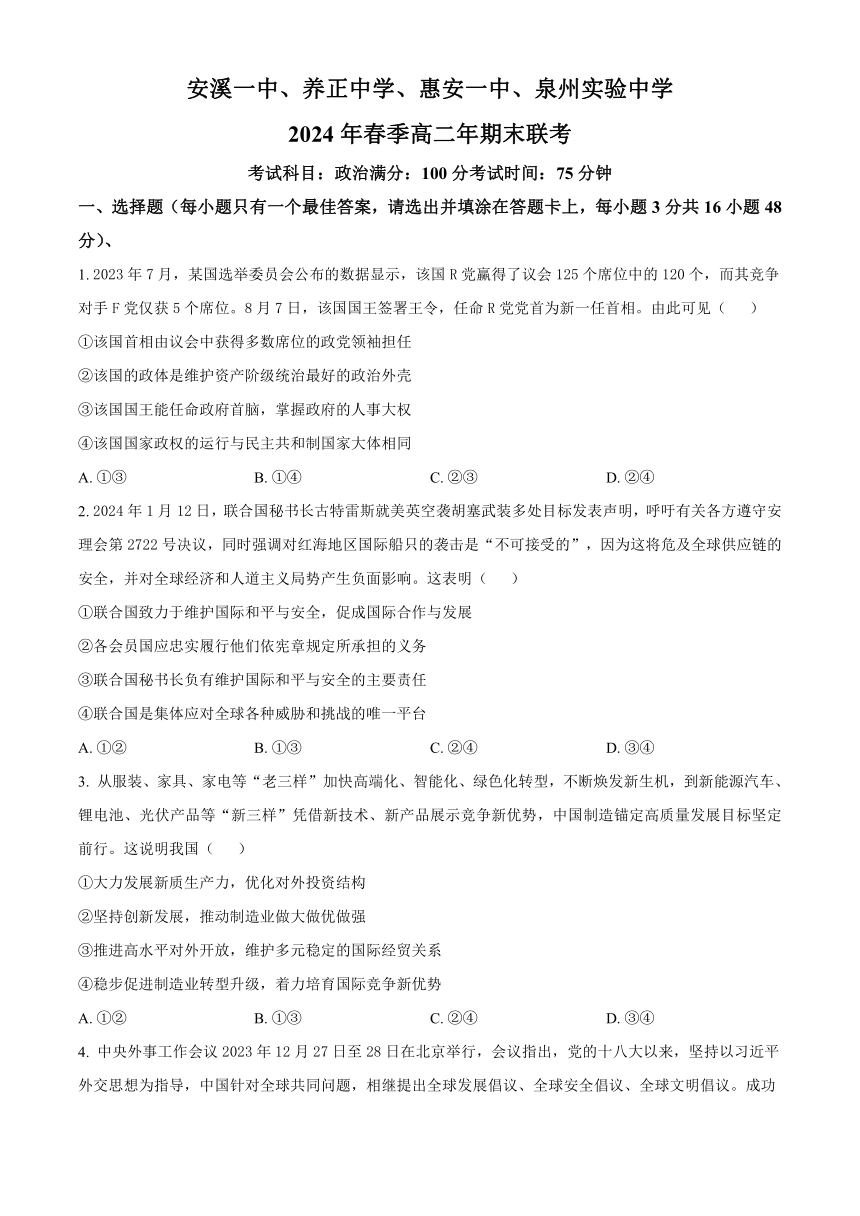 安溪一中、养正中学、惠安一中、泉州实验中学

2024 年春季高二年期末联考

考试科目：政治满分：100 分考试时间：75 分钟

一、选择题（每小题只有一个最佳答案，请选出并填涂在答题卡上，每小题 3 分共 16 小题 48 分）、

1. 2023 年 7 月，某国选举委员会公布的数据显示，该国 R 党赢得了议会 125 个席位中的 120 个，而其竞争对手 F 党仅获 5 个席位。8 月 7 日，该国国王签署王令，任命 R 党党首为新一任首相。由此可见（　　）

①该国首相由议会中获得多数席位的政党领袖担任

②该国的政体是维护资产阶级统治最好的政治外壳

③该国国王能任命政府首脑，掌握政府的人事大权

④该国国家政权的运行与民主共和制国家大体相同

A. ①③　　B. ①④　　C. ②③　　D. ②④

2. 2024 年 1 月 12 日，联合国秘书长古特雷斯就美英空袭胡塞武装多处目标发表声明，呼吁有关各方遵守安理会第 2722 号决议，同时强调对红海地区国际船只的袭击是“不可接受的”，因为这将危及全球供应链的安全，并对全球经济和人道主义局势产生负面影响。这表明（　　）

①联合国致力于维护国际和平与安全，促成国际合作与发展

②各会员国应忠实履行他们依宪章规定所承担的义务

③联合国秘书长负有维护国际和平与安全的主要责任

④联合国是集体应对全球各种威胁和挑战的唯一平台

A. ①②　　B. ①③　　C. ②④　　D. ③④

3. 从服装、家具、家电等“老三样”加快高端化、智能化、绿色化转型，不断焕发新生机，到新能源汽车、锂电池、光伏产品等“新三样”凭借新技术、新产品展示竞争新优势，中国制造锚定高质量发展目标坚定前行。这说明我国（　　）

①大力发展新质生产力，优化对外投资结构

②坚持创新发展，推动制造业做大做优做强

③推进高水平对外开放，维护多元稳定的国际经贸关系

④稳步促进制造业转型升级，着力培育国际竞争新优势

A. ①②　　B. ①③　　C. ②④　　D. ③④

4. 中央外事工作会议 2023 年 12 月 27 日至 28 日在北京举行，会议指出，党的十八大以来，坚持以习近平外交思想为指导，中国针对全球共同问题，相继提出全球发展倡议、全球安全倡议、全球文明倡议。成功